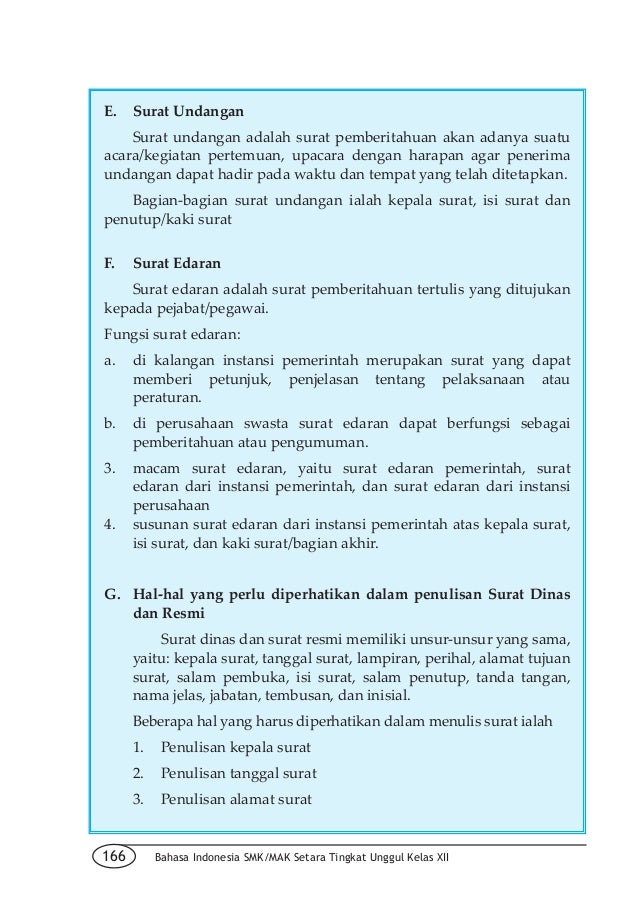 E. Surat Undangan

Surat undangan adalah surat pemberitahuan akan adanya suatu acara/kegiatan pertemuan, upacara dengan harapan agar penerima undangan dapat hadir pada waktu dan tempat yang telah ditetapkan.

Bagian-bagian surat undangan ialah kepala surat, isi surat dan penutup/kaki surat

F. Surat Edaran

Surat edaran adalah surat pemberitahuan tertulis yang ditujukan kepada pejabat/pegawai.

Fungsi surat edaran:

a. di kalangan instansi pemerintah merupakan surat yang dapat memberi petunjuk, penjelasan tentang pelaksanaan atau peraturan.

b. di perusahaan swasta surat edaran dapat berfungsi sebagai pemberitahuan atau pengumuman.

3. macam surat edaran, yaitu surat edaran pemerintah, surat edaran dari instansi pemerintah, dan surat edaran dari instansi perusahaan

4. susunan surat edaran dari instansi pemerintah atas kepala surat, isi surat, dan kaki surat/bagian akhir.

G. Hal-hal yang perlu diperhatikan dalam penulisan Surat Dinas dan Resmi

Surat dinas dan surat resmi memiliki unsur-unsur yang sama, yaitu: kepala surat, tanggal surat, lampiran, perihal, alamat tujuan surat, salam pembuka, isi surat, salam penutup, tanda tangan, nama jelas, jabatan, tembusan, dan inisial.

Beberapa hal yang harus diperhatikan dalam menulis surat ialah

1. Penulisan kepala surat

2. Penulisan tanggal surat

3. Penulisan alamat surat

166 Bahasa Indonesia SMK/MAK Setara Tingkat Unggul Kelas XII